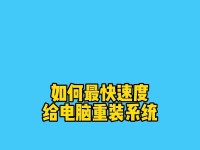 如何最快速度
给电脑重装系统